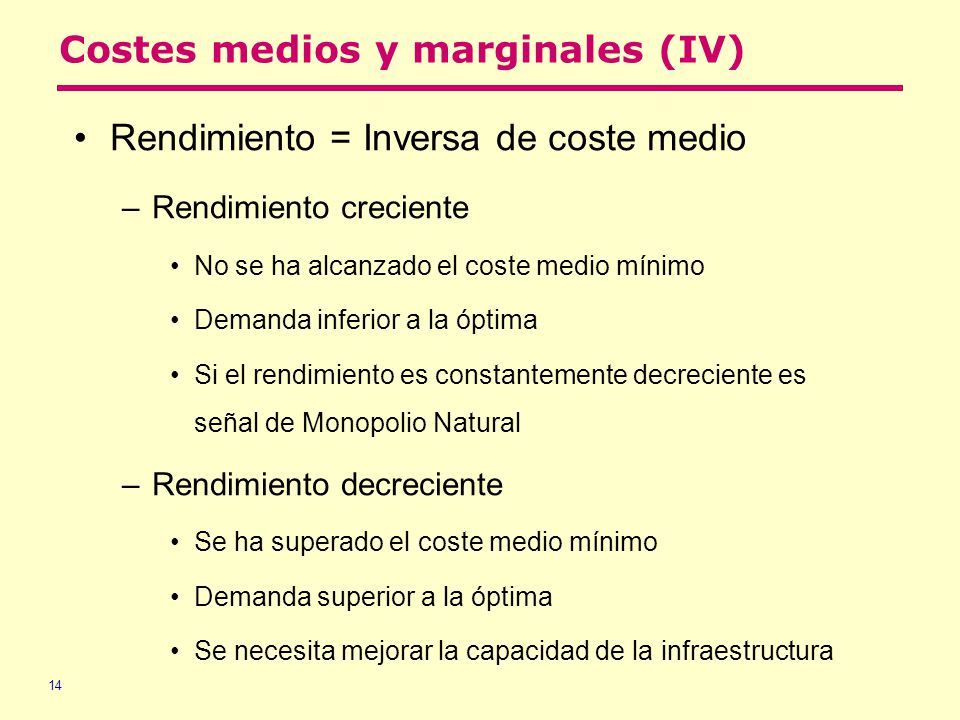 Costes medios y marginales (IV)

• Rendimiento = Inversa de coste medio

– Rendimiento creciente

• No se ha alcanzado el coste medio mínimo

• Demanda inferior a la óptima

• Si el rendimiento es constantemente decreciente es señal de Monopolio Natural

– Rendimiento decreciente

• Se ha superado el coste medio mínimo

• Demanda superior a la óptima

• Se necesita mejorar la capacidad de la infraestructura

14